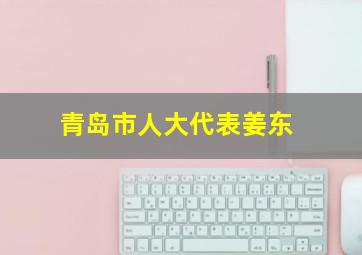 青岛市人大代表姜东